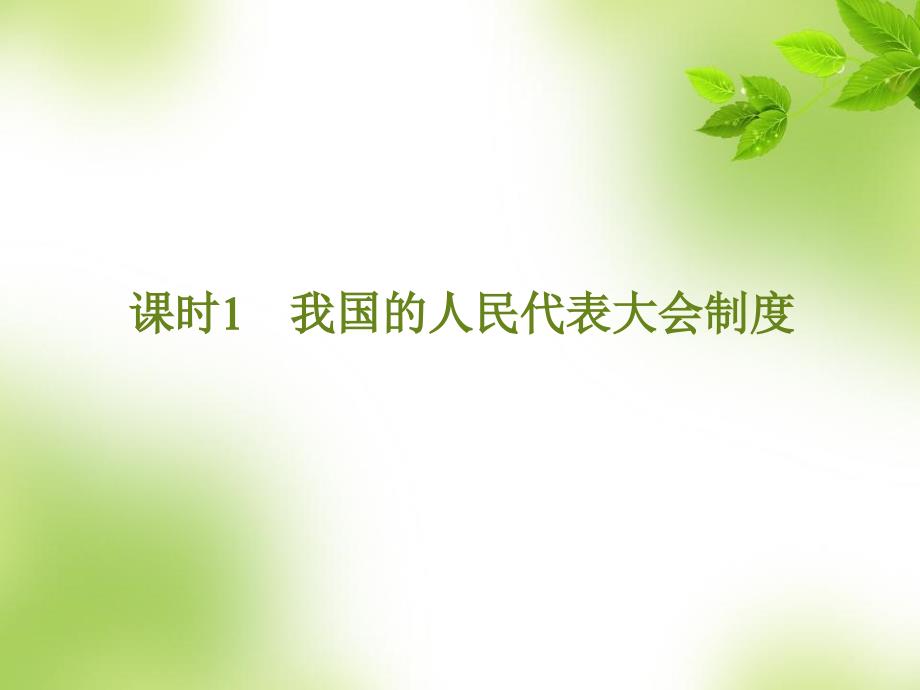 课时1　我国的人民代表大会制度